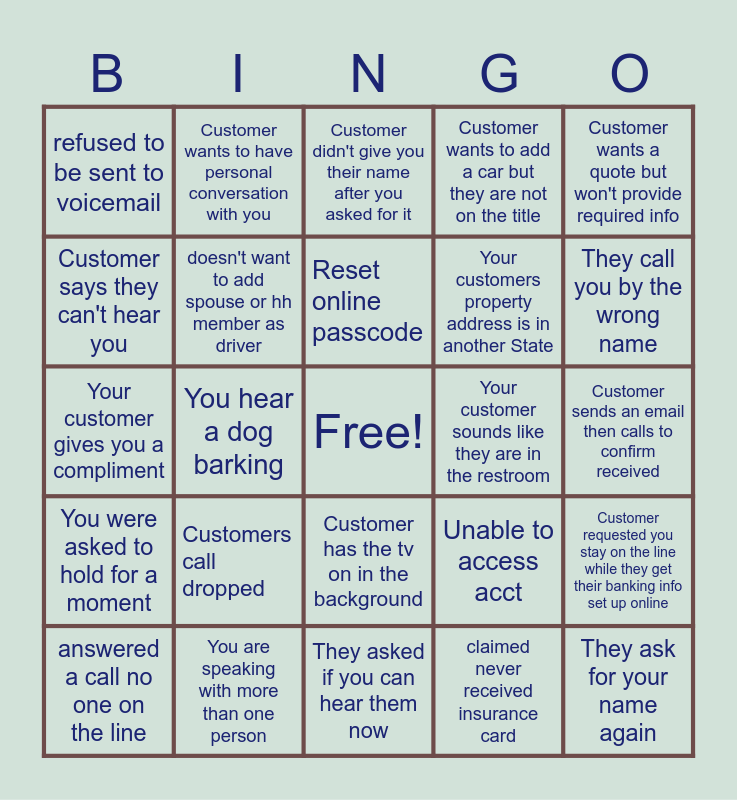 | B | I | N | G | O |
|---|---|---|---|---|
| refused to be sent to voicemail | Customer wants to have personal conversation with you | Customer didn't give you their name after you asked for it | Customer wants to add a car but they are not on the title | Customer wants a quote but won't provide required info |
| Customer says they can't hear you | doesn't want to add spouse or hh member as driver | Reset online passcode | Your customers property address is in another State | They call you by the wrong name |
| Your customer gives you a compliment | You hear a dog barking | Free! | Your customer sounds like they are in the restroom | Customer sends an email then calls to confirm received |
| You were asked to hold for a moment | Customers call dropped | Customer has the tv on in the background | Unable to access acct | Customer requested you stay on the line while they get their banking info set up online |
| answered a call no one on the line | You are speaking with more than one person | They asked if you can hear them now | claimed never received insurance card | They ask for your name again |